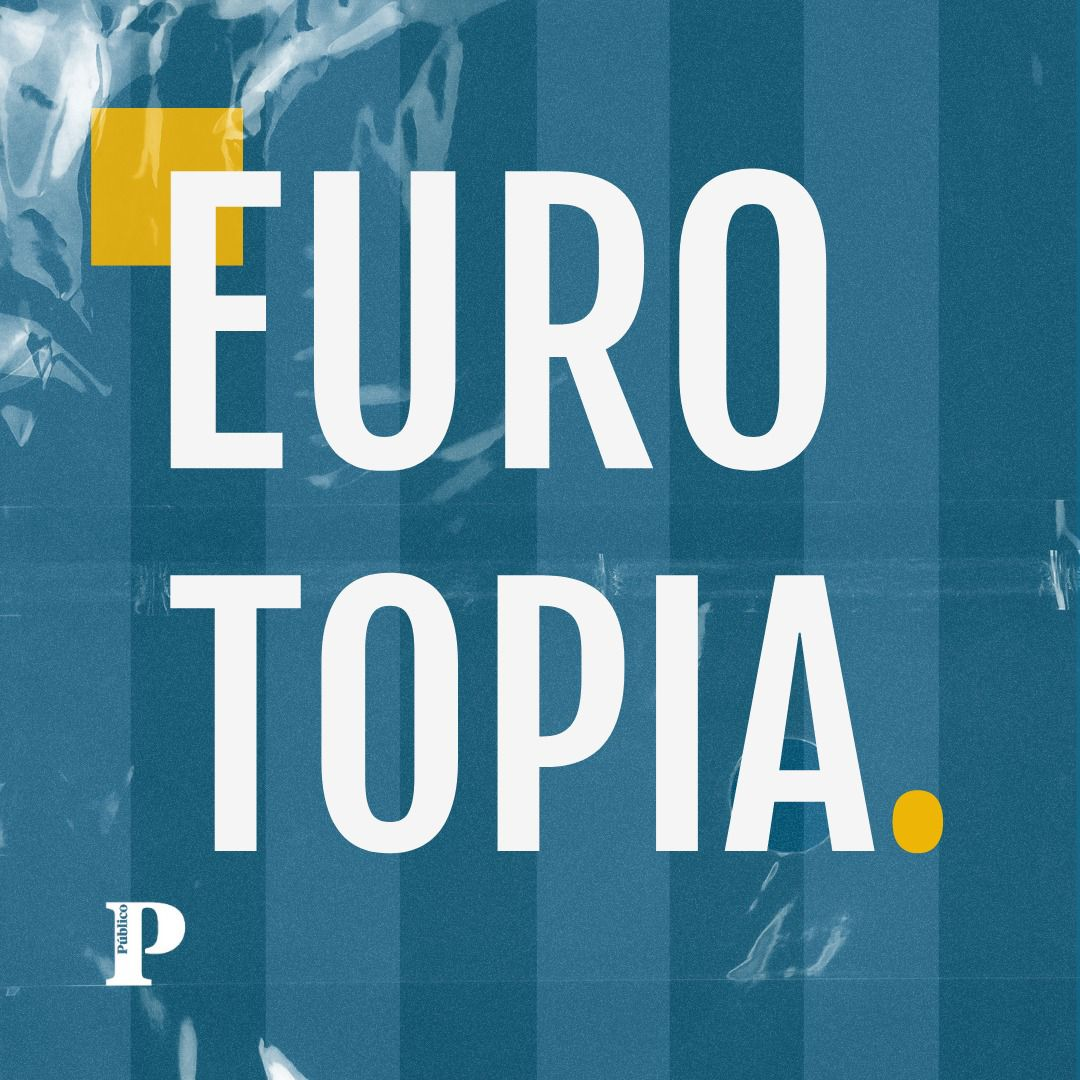 EURO
TOPIA.

Público
P